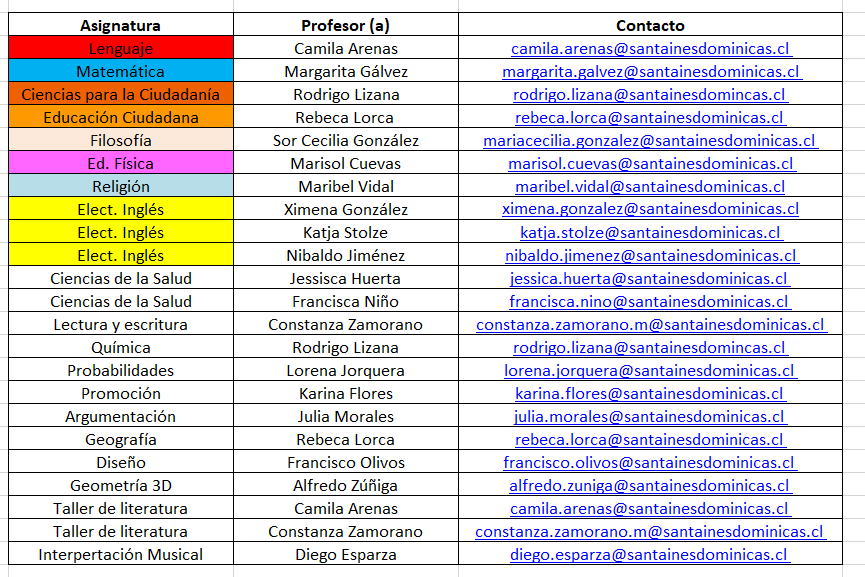 | Asignatura | Profesor (a) | Contacto |
|---|---|---|
| Lenguaje | Camila Arenas | camila.arenas@santainesdominicas.cl |
| Matemática | Margarita Gálvez | margarita.galvez@santainesdominicas.cl |
| Ciencias para la Ciudadanía | Rodrigo Lizana | rodrigo.lizana@santainesdomincas.cl |
| Educación Ciudadana | Rebeca Lorca | rebeca.lorca@santainesdominicas.cl |
| Filosofía | Sor Cecilia González | mariacecilia.gonzalez@santainesdominicas.cl |
| Ed. Física | Marisol Cuevas | marisol.cuevas@santainesdominicas.cl |
| Religión | Maribel Vidal | maribel.vidal@santainesdominicas.cl |
| Elect. Inglés | Ximena González | ximena.gonzalez@santainesdominicas.cl |
| Elect. Inglés | Katja Stolze | katja.stolze@santainesdominicas.cl |
| Elect. Inglés | Nibaldo Jiménez | nibaldo.jimenez@santainesdominicas.cl |
| Ciencias de la Salud | Jessisca Huerta | jessica.huerta@santainesdominicas.cl |
| Ciencias de la Salud | Francisca Niño | francisca.nino@santainesdominicas.cl |
| Lectura y escritura | Constanza Zamorano | constanza.zamorano.m@santainesdominicas.cl |
| Química | Rodrigo Lizana | rodrigo.lizana@santainesdominicas.cl |
| Probabilidades | Lorena Jorquera | lorena.jorquera@santainesdominicas.cl |
| Promoción | Karina Flores | karina.flores@santainesdominicas.cl |
| Argumentación | Julia Morales | julia.morales@santainesdominicas.cl |
| Geografía | Rebeca Lorca | rebeca.lorca@santainesdominicas.cl |
| Diseño | Francisco Olivos | francisco.olivos@santainesdominicas.cl |
| Geometría 3D | Alfredo Zúñiga | alfredo.zuniga@santainesdominicas.cl |
| Taller de literatura | Camila Arenas | camila.arenas@santainesdominicas.cl |
| Taller de literatura | Constanza Zamorano | constanza.zamorano.m@santainesdominicas.cl |
| Interpertación Musical | Diego Esparza | diego.esparza@santainesdominicas.cl |